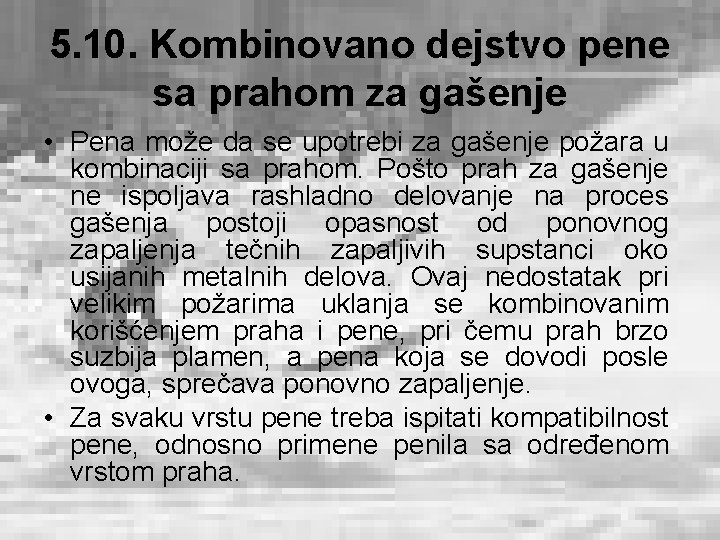 5.10. Kombinovano dejstvo pene sa prahom za gašenje

• Pena može da se upotrebi za gašenje požara u kombinaciji sa prahom. Pošto prah za gašenje ne ispoljava rashladno delovanje na proces gašenja postoji opasnost od ponovnog zapaljenja tečnih zapaljivih supstanci oko usijanih metalnih delova. Ovaj nedostatak pri velikim požarima uklanja se kombinovanim korišćenjem praha i pene, pri čemu prah brzo suzbija plamen, a pena koja se dovodi posle ovoga, sprečava ponovno zapaljenje.

• Za svaku vrstu pene treba ispitati kompatibilnost pene, odnosno primene penila sa određenom vrstom praha.